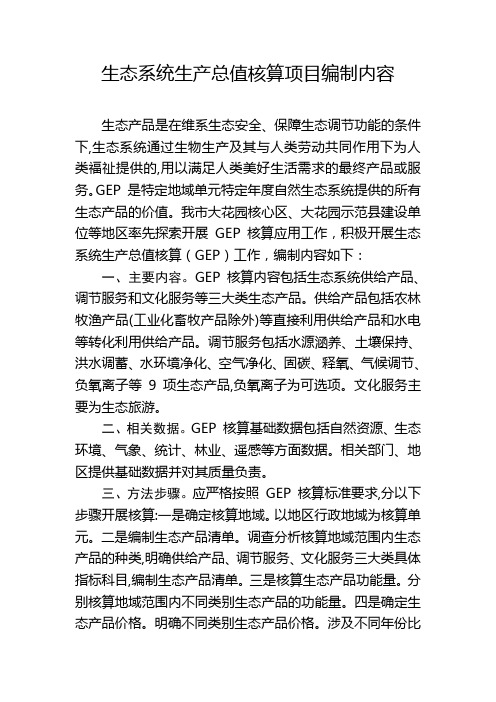 生态系统生产总值核算项目编制内容

生态产品是在维系生态安全、保障生态调节功能的条件下,生态系统通过生物生产及其与人类劳动共同作用下为人类福祉提供的,用以满足人类美好生活需求的最终产品或服务。GEP 是特定地域单元特定年度自然生态系统提供的所有生态产品的价值。我市大花园核心区、大花园示范县建设单位等地区率先探索开展 GEP 核算应用工作，积极开展生态系统生产总值核算（GEP）工作，编制内容如下：

一、主要内容。GEP 核算内容包括生态系统供给产品、调节服务和文化服务等三大类生态产品。供给产品包括农林牧渔产品(工业化畜牧产品除外)等直接利用供给产品和水电等转化利用供给产品。调节服务包括水源涵养、土壤保持、洪水调蓄、水环境净化、空气净化、固碳、释氧、气候调节、负氧离子等 9 项生态产品,负氧离子为可选项。文化服务主要为生态旅游。

二、相关数据。GEP 核算基础数据包括自然资源、生态环境、气象、统计、林业、遥感等方面数据。相关部门、地区提供基础数据并对其质量负责。

三、方法步骤。应严格按照 GEP 核算标准要求,分以下步骤开展核算:一是确定核算地域。以地区行政地域为核算单元。二是编制生态产品清单。调查分析核算地域范围内生态产品的种类,明确供给产品、调节服务、文化服务三大类具体指标科目,编制生态产品清单。三是核算生态产品功能量。分别核算地域范围内不同类别生态产品的功能量。四是确定生态产品价格。明确不同类别生态产品价格。涉及不同年份比